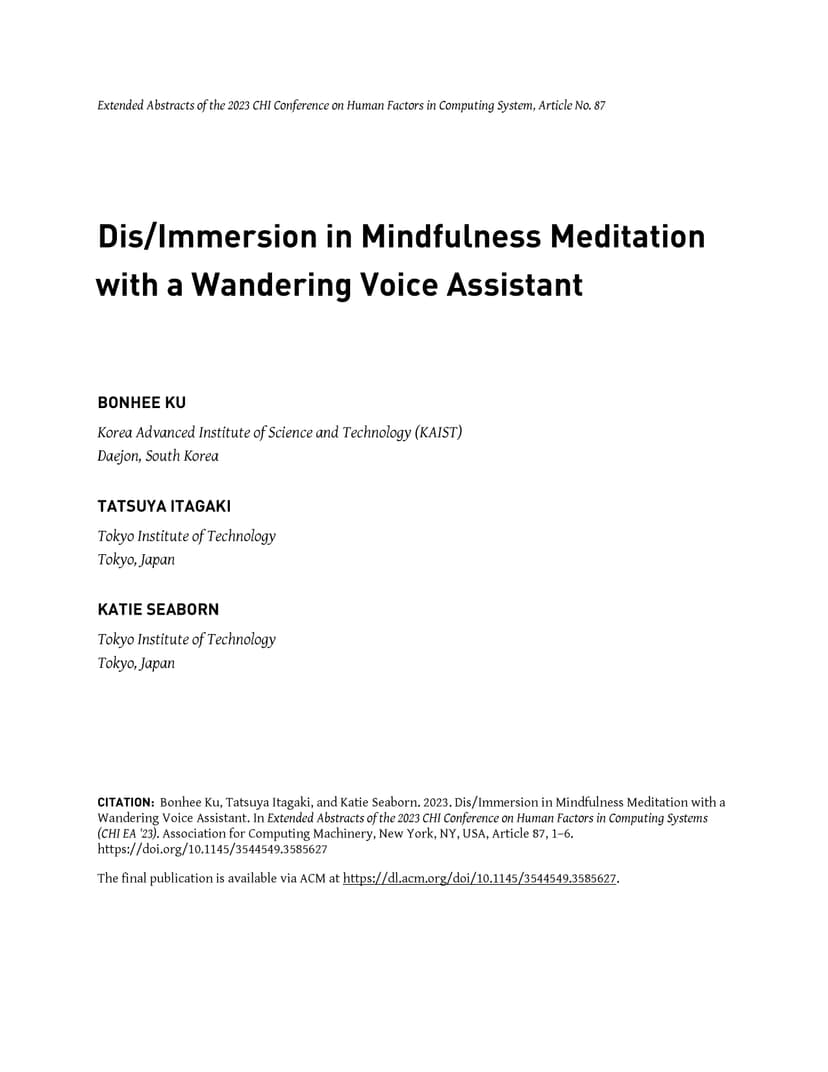 Extended Abstracts of the 2023 CHI Conference on Human Factors in Computing System, Article No. 87

Dis/Immersion in Mindfulness Meditation with a Wandering Voice Assistant

BONHEE KU

Korea Advanced Institute of Science and Technology (KAIST)
Daejon, South Korea

TATSUYA ITAGAKI

Tokyo Institute of Technology
Tokyo, Japan

KATIE SEABORN

Tokyo Institute of Technology
Tokyo, Japan

CITATION: Bonhee Ku, Tatsuya Itagaki, and Katie Seaborn. 2023. Dis/Immersion in Mindfulness Meditation with a Wandering Voice Assistant. In Extended Abstracts of the 2023 CHI Conference on Human Factors in Computing Systems (CHI EA '23). Association for Computing Machinery, New York, NY, USA, Article 87, 1–6. https://doi.org/10.1145/3544549.3585627

The final publication is available via ACM at https://dl.acm.org/doi/10.1145/3544549.3585627.